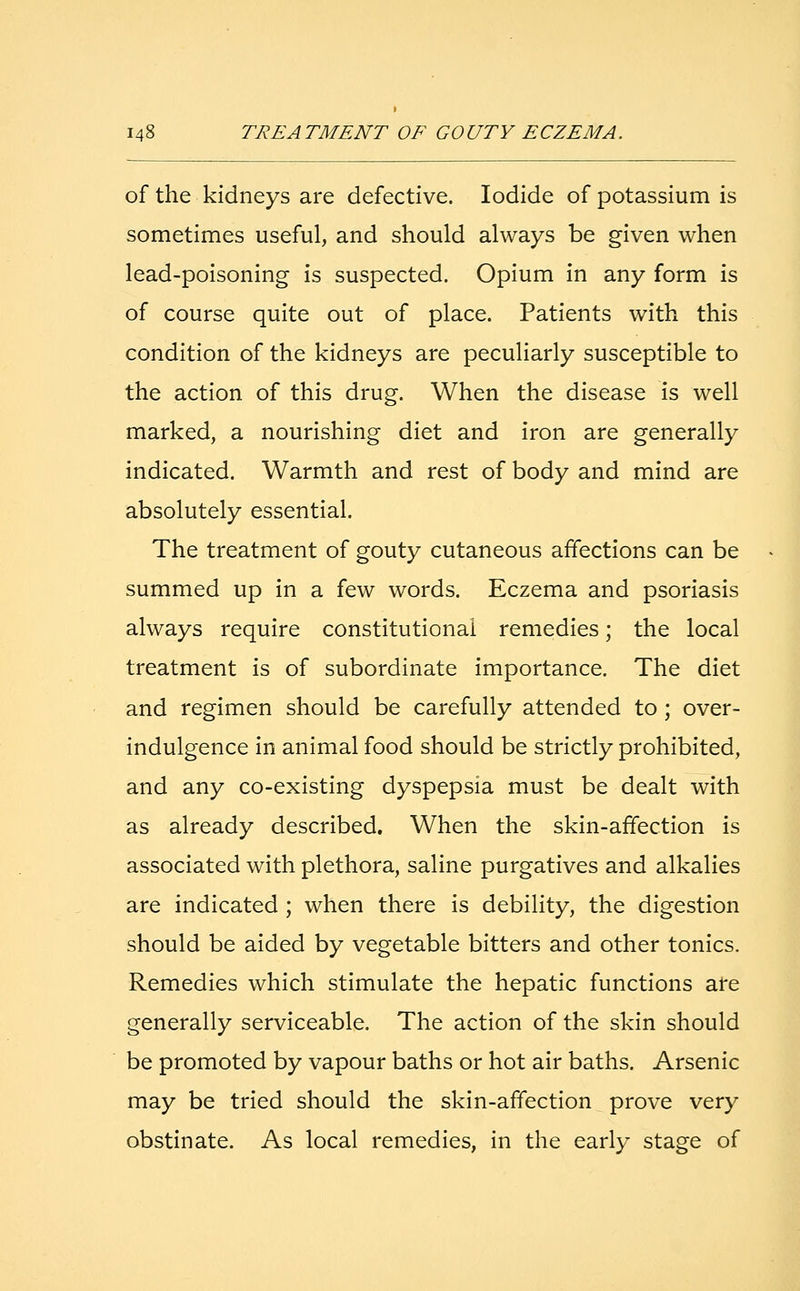 148 TREATMENT OF GOUTY ECZEMA.

of the kidneys are defective. Iodide of potassium is sometimes useful, and should always be given when lead-poisoning is suspected. Opium in any form is of course quite out of place. Patients with this condition of the kidneys are peculiarly susceptible to the action of this drug. When the disease is well marked, a nourishing diet and iron are generally indicated. Warmth and rest of body and mind are absolutely essential.

The treatment of gouty cutaneous affections can be summed up in a few words. Eczema and psoriasis always require constitutional remedies; the local treatment is of subordinate importance. The diet and regimen should be carefully attended to; over-indulgence in animal food should be strictly prohibited, and any co-existing dyspepsia must be dealt with as already described. When the skin-affection is associated with plethora, saline purgatives and alkalies are indicated; when there is debility, the digestion should be aided by vegetable bitters and other tonics. Remedies which stimulate the hepatic functions are generally serviceable. The action of the skin should be promoted by vapour baths or hot air baths. Arsenic may be tried should the skin-affection prove very obstinate. As local remedies, in the early stage of